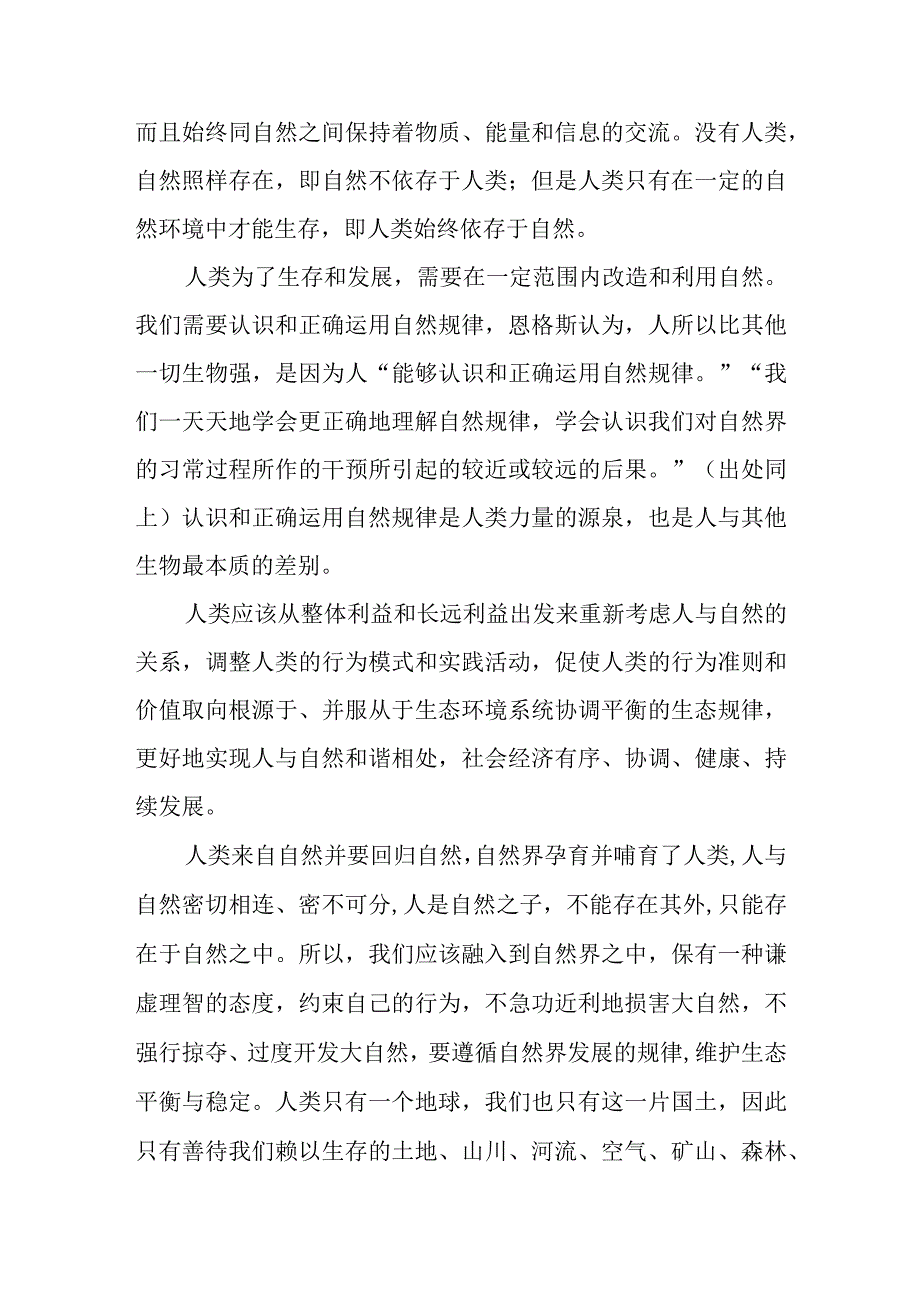 而且始终同自然之间保持着物质、能量和信息的交流。没有人类，自然照样存在，即自然不依存于人类；但是人类只有在一定的自然环境中才能生存，即人类始终依存于自然。

人类为了生存和发展，需要在一定范围内改造和利用自然。我们需要认识和正确运用自然规律，恩格斯认为，人所以比其他一切生物强，是因为人“能够认识和正确运用自然规律。”“我们一天天地学会更正确地理解自然规律，学会认识我们对自然界的习常过程所作的干预所引起的较近或较远的后果。”（出处同上）认识和正确运用自然规律是人类力量的源泉，也是人与其他生物最本质的差别。

人类应该从整体利益和长远利益出发来重新考虑人与自然的关系，调整人类的行为模式和实践活动，促使人类的行为准则和价值取向根源于、并服从于生态环境系统协调平衡的生态规律，更好地实现人与自然和谐相处，社会经济有序、协调、健康、持续发展。

人类来自自然并要回归自然，自然界孕育并哺育了人类，人与自然密切相连、密不可分，人是自然之子，不能存在其外，只能存在于自然之中。所以，我们应该融入到自然界之中，保有一种谦虚理智的态度，约束自己的行为，不急功近利地损害大自然，不强行掠夺、过度开发大自然，要遵循自然界发展的规律，维护生态平衡与稳定。人类只有一个地球，我们也只有这一片国土，因此只有善待我们赖以生存的土地、山川、河流、空气、矿山、森林、